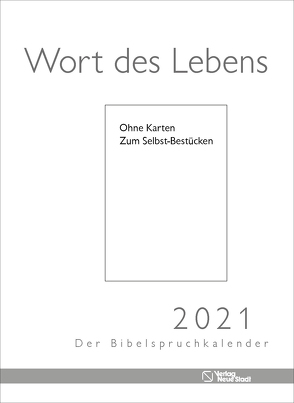 Wort des Lebens

Ohne Karten
Zum Selbst-Bestücken

2021
Der Bibelspruchkalender

Verlag Neue Stadt